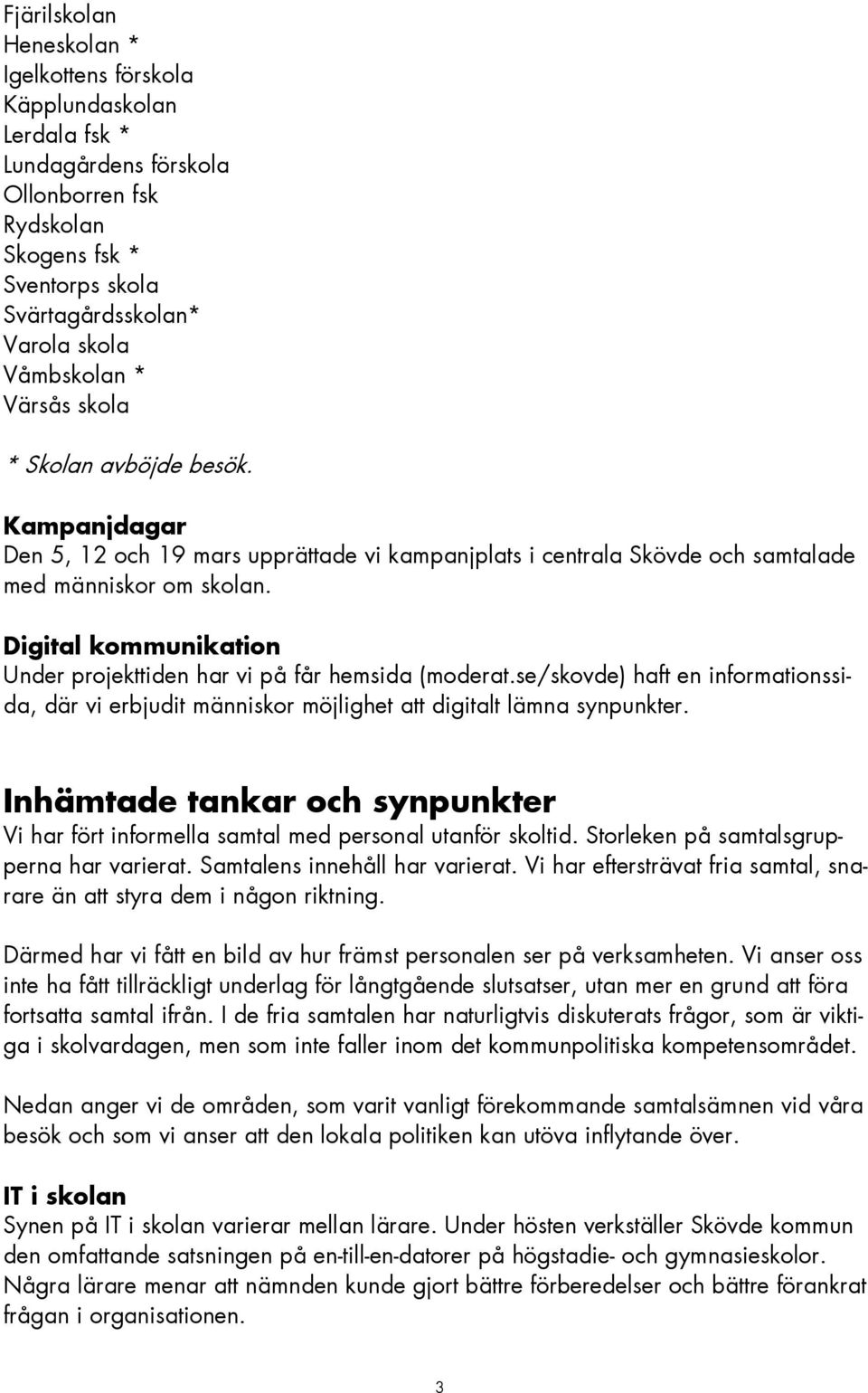 Fjärilskolan
Heneskolan *
Igelkottens förskola
Käpplundaskolan
Lerdala fsk *
Lundagårdens förskola
Ollonborren fsk
Rydskolan
Skogens fsk *
Sventorps skola
Svärtagårdsskolan*
Varola skola
Våmbskolan *
Värsås skola

* Skolan avböjde besök.

Kampanjdagar
Den 5, 12 och 19 mars upprättade vi kampanjplats i centrala Skövde och samtalade med människor om skolan.

Digital kommunikation
Under projekttiden har vi på får hemsida (moderat.se/skovde) haft en informationssida, där vi erbjudit människor möjlighet att digitalt lämna synpunkter.

Inhämtade tankar och synpunkter
Vi har fört informella samtal med personal utanför skoltid. Storleken på samtalsgrupperna har varierat. Samtalens innehåll har varierat. Vi har eftersträvat fria samtal, snarare än att styra dem i någon riktning.

Därmed har vi fått en bild av hur främst personalen ser på verksamheten. Vi anser oss inte ha fått tillräckligt underlag för långtgående slutsatser, utan mer en grund att föra fortsatta samtal ifrån. I de fria samtalen har naturligtvis diskuterats frågor, som är viktiga i skolvardagen, men som inte faller inom det kommunpolitiska kompetensområdet.

Nedan anger vi de områden, som varit vanligt förekommande samtalsämnen vid våra besök och som vi anser att den lokala politiken kan utöva inflytande över.

IT i skolan
Synen på IT i skolan varierar mellan lärare. Under hösten verkställer Skövde kommun den omfattande satsningen på en-till-en-datorer på högstadie- och gymnasieskolor. Några lärare menar att nämnden kunde gjort bättre förberedelser och bättre förankrat frågan i organisationen.

3